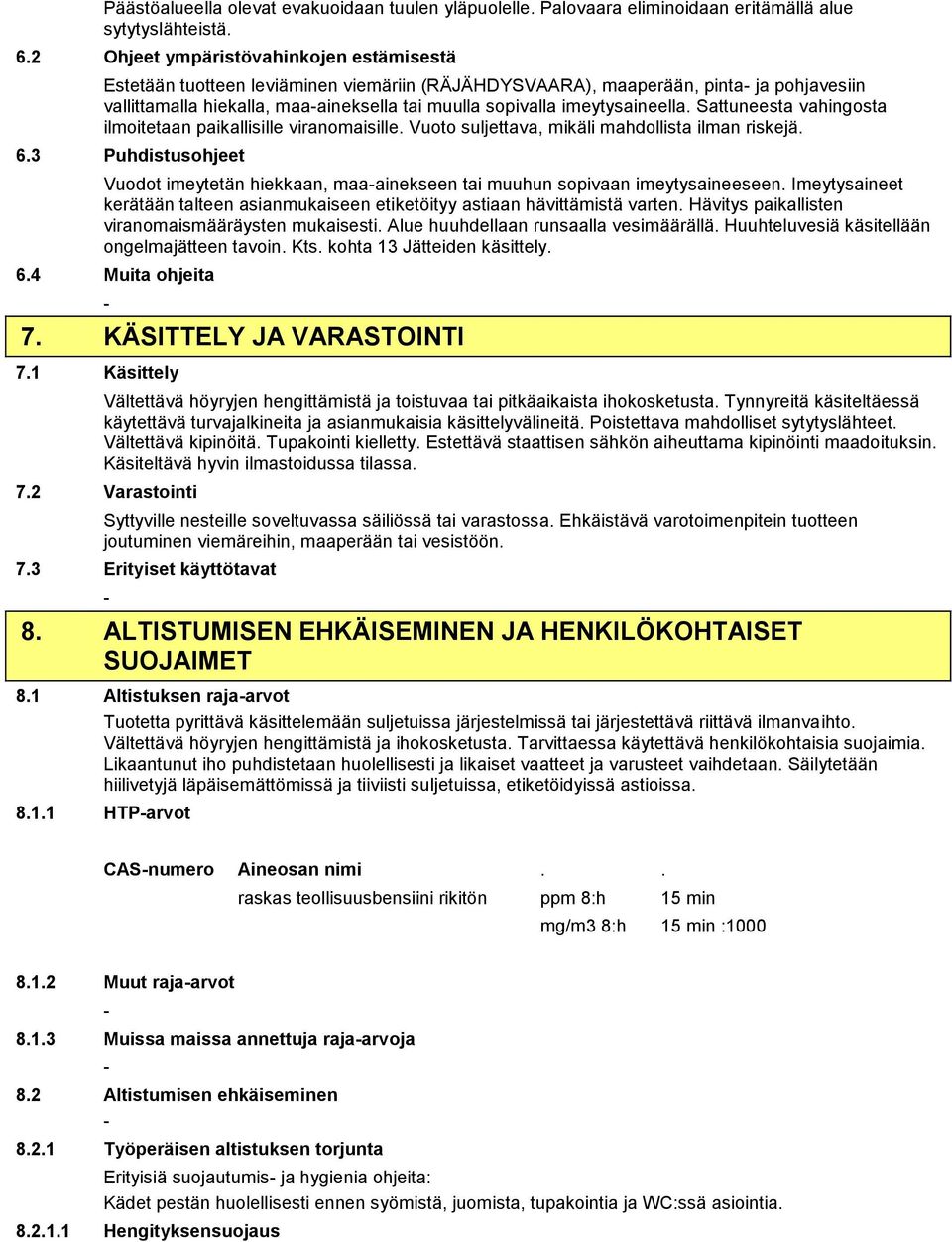 Päästöalueella olevat evakuoidaan tuulen yläpuolelle. Palovaara eliminoidaan eritämällä alue sytytyslähteistä.

6.2 Ohjeet ympäristövahinkojen estämisestä

Estetään tuotteen leviäminen viemäriin (RÄJÄHDYSVAARA), maaperään, pinta- ja pohjavesiin vallittamalla hiekalla, maa-aineksella tai muulla sopivalla imeytysaineella. Sattuneesta vahingosta ilmoitetaan paikallisille viranomaisille. Vuoto suljettava, mikäli mahdollista ilman riskejä.

6.3 Puhdistusohjeet

Vuodot imeytetän hiekkaan, maa-ainekseen tai muuhun sopivaan imeytysaineeseen. Imeytysaineet kerätään talteen asianmukaiseen etiketöityy astiaan hävittämistä varten. Hävitys paikallisten viranomaismääräysten mukaisesti. Alue huuhdellaan runsaalla vesimäärällä. Huuhteluvesiä käsitellään ongelmajätteen tavoin. Kts. kohta 13 Jätteiden käsittely.

6.4 Muita ohjeita

-

7. KÄSITTELY JA VARASTOINTI

7.1 Käsittely

Vältettävä höyryjen hengittämistä ja toistuvaa tai pitkäaikaista ihokosketusta. Tynnyreitä käsiteltäessä käytettävä turvajalkineita ja asianmukaisia käsittelyvälineitä. Poistettava mahdolliset sytytyslähteet. Vältettävä kipinöitä. Tupakointi kielletty. Estettävä staattisen sähkön aiheuttama kipinöinti maadoituksin. Käsiteltävä hyvin ilmastoidussa tilassa.

7.2 Varastointi

Syttyville nesteille soveltuvassa säiliössä tai varastossa. Ehkäistävä varotoimenpitein tuotteen joutuminen viemäreihin, maaperään tai vesistöön.

7.3 Erityiset käyttötavat

-

8. ALTISTUMISEN EHKÄISEMINEN JA HENKILÖKOHTAISET SUOJAIMET

8.1 Altistuksen raja-arvot

Tuotetta pyrittävä käsittelemään suljetuissa järjestelmissä tai järjestettävä riittävä ilmanvaihto. Vältettävä höyryjen hengittämistä ja ihokosketusta. Tarvittaessa käytettävä henkilökohtaisia suojaimia. Likaantunut iho puhdistetaan huolellisesti ja likaiset vaatteet ja varusteet vaihdetaan. Säilytetään hiilivetyjä läpäisemättömissä ja tiiviisti suljetuissa, etiketöidyissä astioissa.

8.1.1 HTP-arvot

| CAS-numero | Aineosan nimi | . | . |
|---|---|---|---|
| | raskas teollisuusbensiini rikitön | ppm 8:h | 15 min |
| | | mg/m3 8:h | 15 min :1000 |

8.1.2 Muut raja-arvot

-

8.1.3 Muissa maissa annettuja raja-arvoja

-

8.2 Altistumisen ehkäiseminen

-

8.2.1 Työperäisen altistuksen torjunta

Erityisiä suojautumis- ja hygienia ohjeita:

Kädet pestän huolellisesti ennen syömistä, juomista, tupakointia ja WC:ssä asiointia.

8.2.1.1 Hengityksensuojaus